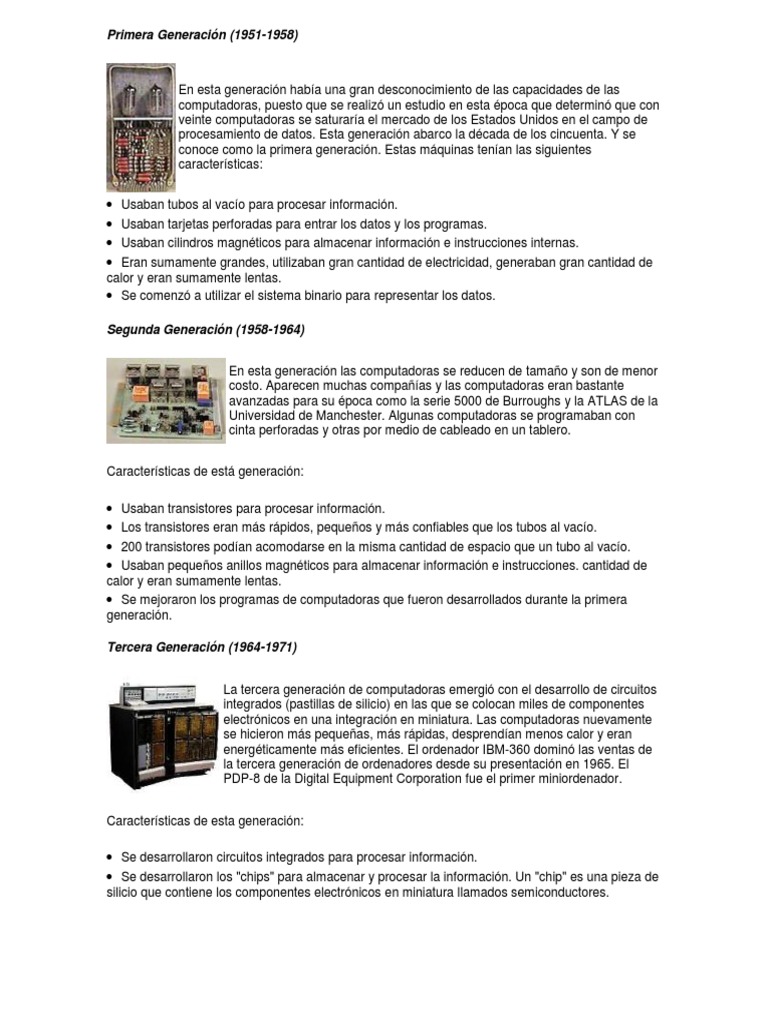 Primera Generación (1951-1958)

En esta generación había una gran desconocimiento de las capacidades de las computadoras, puesto que se realizó un estudio en esta época que determinó que con veinte computadoras se saturaría el mercado de los Estados Unidos en el campo de procesamiento de datos. Esta generación abarco la década de los cincuenta. Y se conoce como la primera generación. Estas máquinas tenían las siguientes características:

• Usaban tubos al vacío para procesar información.
• Usaban tarjetas perforadas para entrar los datos y los programas.
• Usaban cilindros magnéticos para almacenar información e instrucciones internas.
• Eran sumamente grandes, utilizaban gran cantidad de electricidad, generaban gran cantidad de calor y eran sumamente lentas.
• Se comenzó a utilizar el sistema binario para representar los datos.

Segunda Generación (1958-1964)

En esta generación las computadoras se reducen de tamaño y son de menor costo. Aparecen muchas compañías y las computadoras eran bastante avanzadas para su época como la serie 5000 de Burroughs y la ATLAS de la Universidad de Manchester. Algunas computadoras se programaban con cinta perforadas y otras por medio de cableado en un tablero.

Características de está generación:

• Usaban transistores para procesar información.
• Los transistores eran más rápidos, pequeños y más confiables que los tubos al vacío.
• 200 transistores podían acomodarse en la misma cantidad de espacio que un tubo al vacío.
• Usaban pequeños anillos magnéticos para almacenar información e instrucciones. cantidad de calor y eran sumamente lentas.
• Se mejoraron los programas de computadoras que fueron desarrollados durante la primera generación.

Tercera Generación (1964-1971)

La tercera generación de computadoras emergió con el desarrollo de circuitos integrados (pastillas de silicio) en las que se colocan miles de componentes electrónicos en una integración en miniatura. Las computadoras nuevamente se hicieron más pequeñas, más rápidas, desprendían menos calor y eran energéticamente más eficientes. El ordenador IBM-360 dominó las ventas de la tercera generación de ordenadores desde su presentación en 1965. El PDP-8 de la Digital Equipment Corporation fue el primer miniordenador.

Características de esta generación:

• Se desarrollaron circuitos integrados para procesar información.
• Se desarrollaron los "chips" para almacenar y procesar la información. Un "chip" es una pieza de silicio que contiene los componentes electrónicos en miniatura llamados semiconductores.